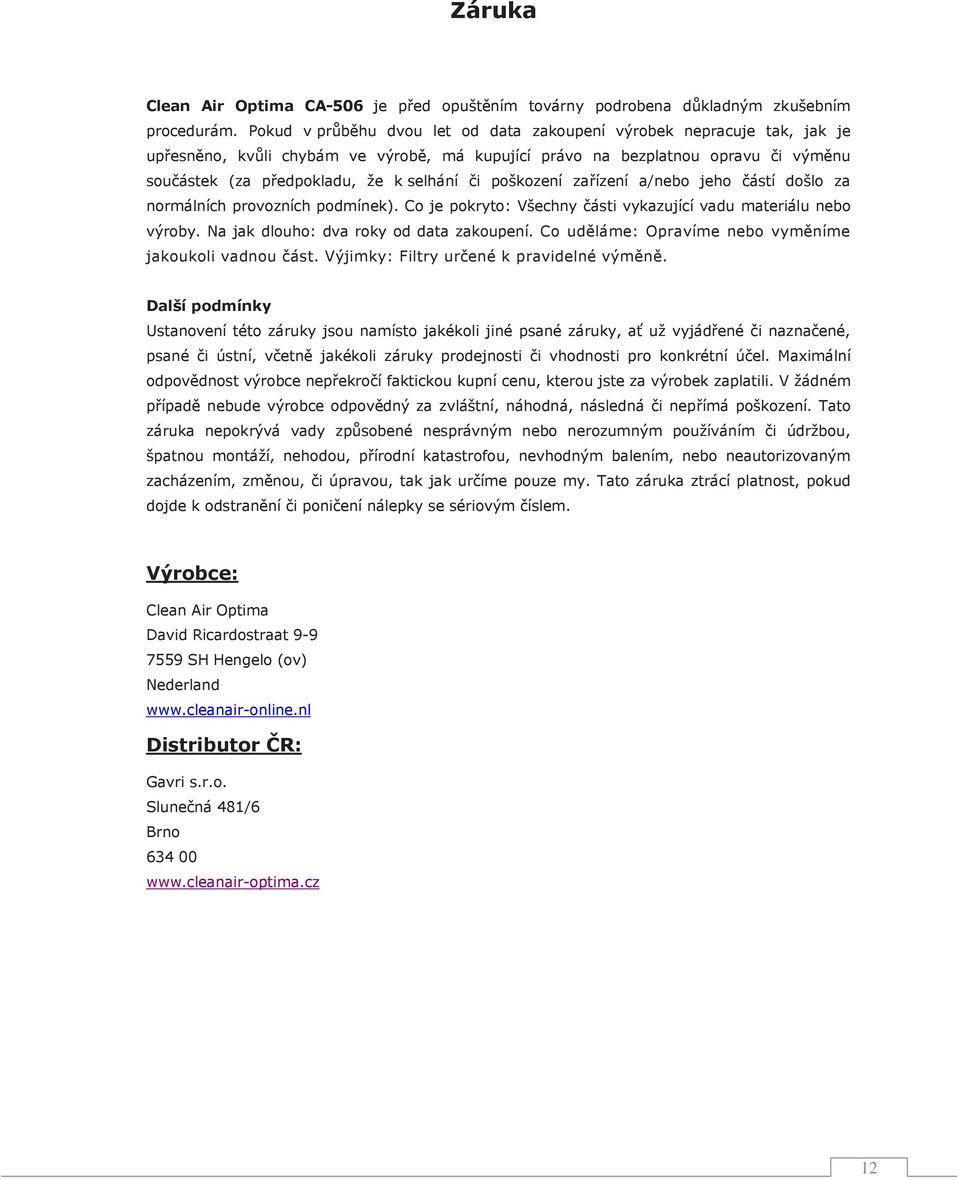 Záruka

Clean Air Optima CA-506 je před opuštěním továrny podrobena důkladným zkušebním procedurám. Pokud v průběhu dvou let od data zakoupení výrobek nepracuje tak, jak je upřesněno, kvůli chybám ve výrobě, má kupující právo na bezplatnou opravu či výměnu součástek (za předpokladu, že k selhání či poškození zařízení a/nebo jeho částí došlo za normálních provozních podmínek). Co je pokryto: Všechny části vykazující vadu materiálu nebo výroby. Na jak dlouho: dva roky od data zakoupení. Co uděláme: Opravíme nebo vyměníme jakoukoli vadnou část. Výjimky: Filtry určené k pravidelné výměně.

Další podmínky
Ustanovení této záruky jsou namísto jakékoli jiné psané záruky, ať už vyjádřené či naznačené, psané či ústní, včetně jakékoli záruky prodejnosti či vhodnosti pro konkrétní účel. Maximální odpovědnost výrobce nepřekročí faktickou kupní cenu, kterou jste za výrobek zaplatili. V žádném případě nebude výrobce odpovědný za zvláštní, náhodná, následná či nepřímá poškození. Tato záruka nepokrývá vady způsobené nesprávným nebo nerozumným používáním či údržbou, špatnou montáží, nehodou, přírodní katastrofou, nevhodným balením, nebo neautorizovaným zacházením, změnou, či úpravou, tak jak určíme pouze my. Tato záruka ztrácí platnost, pokud dojde k odstranění či poničení nálepky se sériovým číslem.

Výrobce:

Clean Air Optima
David Ricardostraat 9-9
7559 SH Hengelo (ov)
Nederland
www.cleanair-online.nl

Distributor ČR:

Gavri s.r.o.
Slunečná 481/6
Brno
634 00
www.cleanair-optima.cz

12